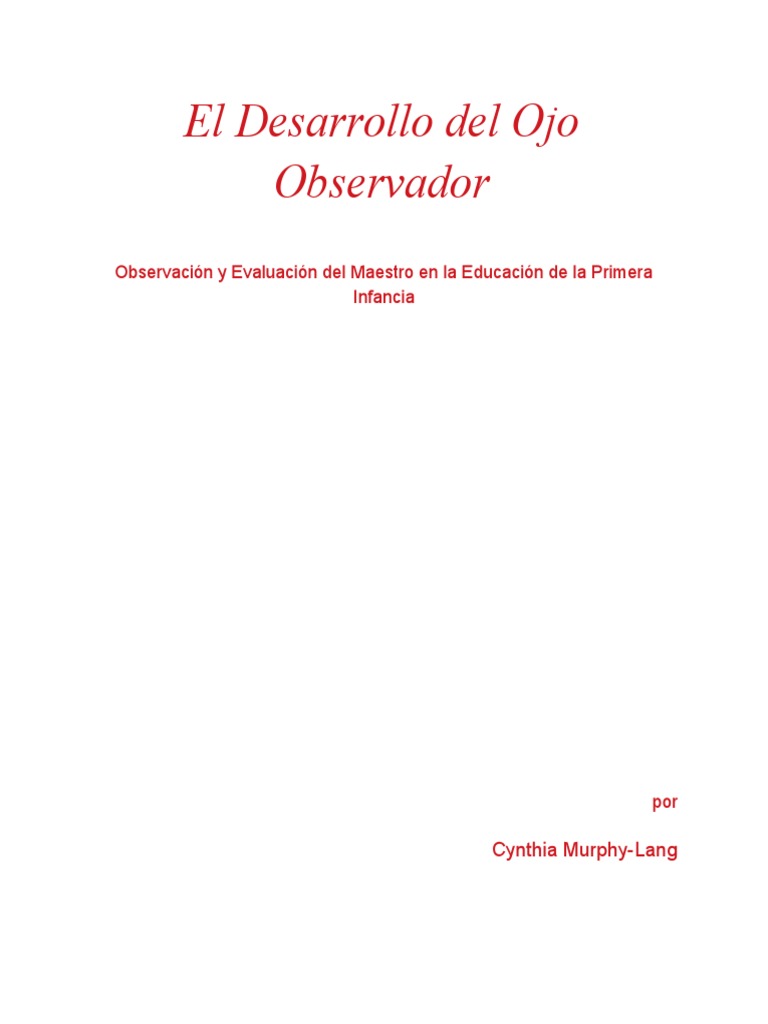 El Desarrollo del Ojo Observador

Observación y Evaluación del Maestro en la Educación de la Primera Infancia

por

Cynthia Murphy-Lang